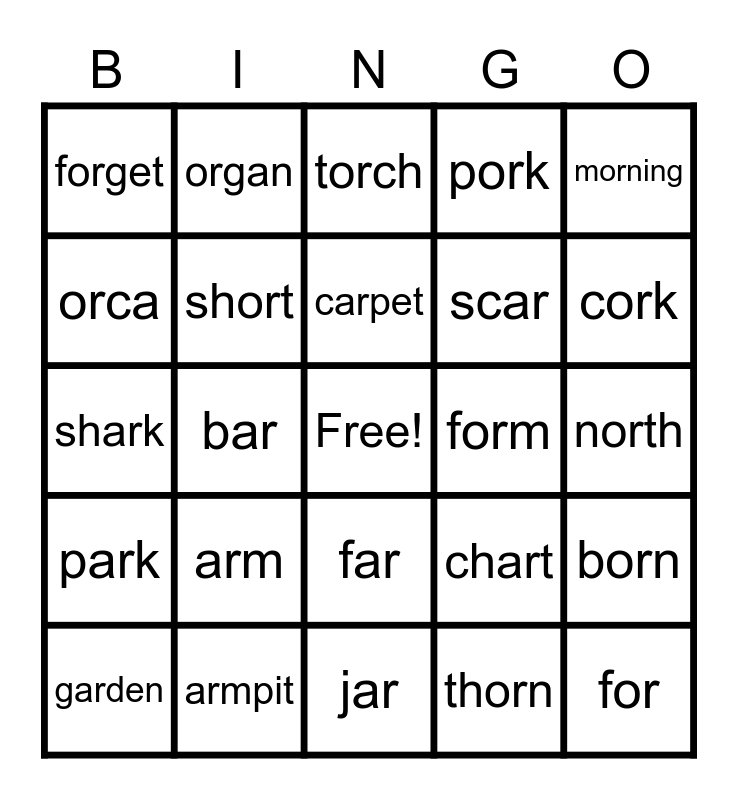 | B | I | N | G | O |
|---|---|---|---|---|
| forget | organ | torch | pork | morning |
| orca | short | carpet | scar | cork |
| shark | bar | Free! | form | north |
| park | arm | far | chart | born |
| garden | armpit | jar | thorn | for |